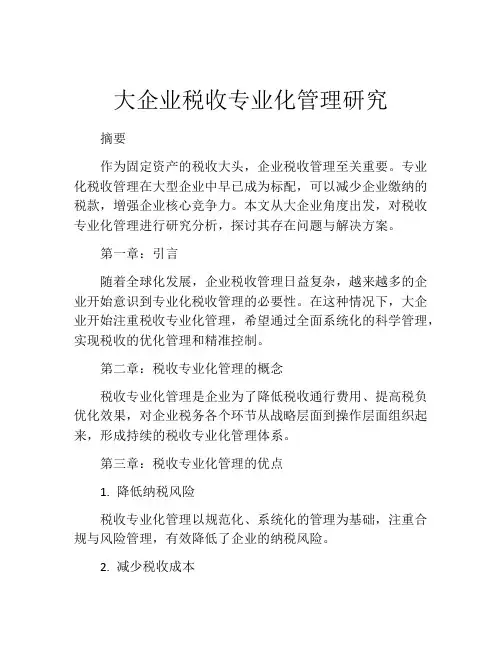 大企业税收专业化管理研究

摘要

作为固定资产的税收大头，企业税收管理至关重要。专业化税收管理在大型企业中早已成为标配，可以减少企业缴纳的税款，增强企业核心竞争力。本文从大企业角度出发，对税收专业化管理进行研究分析，探讨其存在问题与解决方案。

第一章：引言

随着全球化发展，企业税收管理日益复杂，越来越多的企业开始意识到专业化税收管理的必要性。在这种情况下，大企业开始注重税收专业化管理，希望通过全面系统化的科学管理，实现税收的优化管理和精准控制。

第二章：税收专业化管理的概念

税收专业化管理是企业为了降低税收通行费用、提高税负优化效果，对企业税务各个环节从战略层面到操作层面组织起来，形成持续的税收专业化管理体系。

第三章：税收专业化管理的优点

1. 降低纳税风险

税收专业化管理以规范化、系统化的管理为基础，注重合规与风险管理，有效降低了企业的纳税风险。

2. 减少税收成本